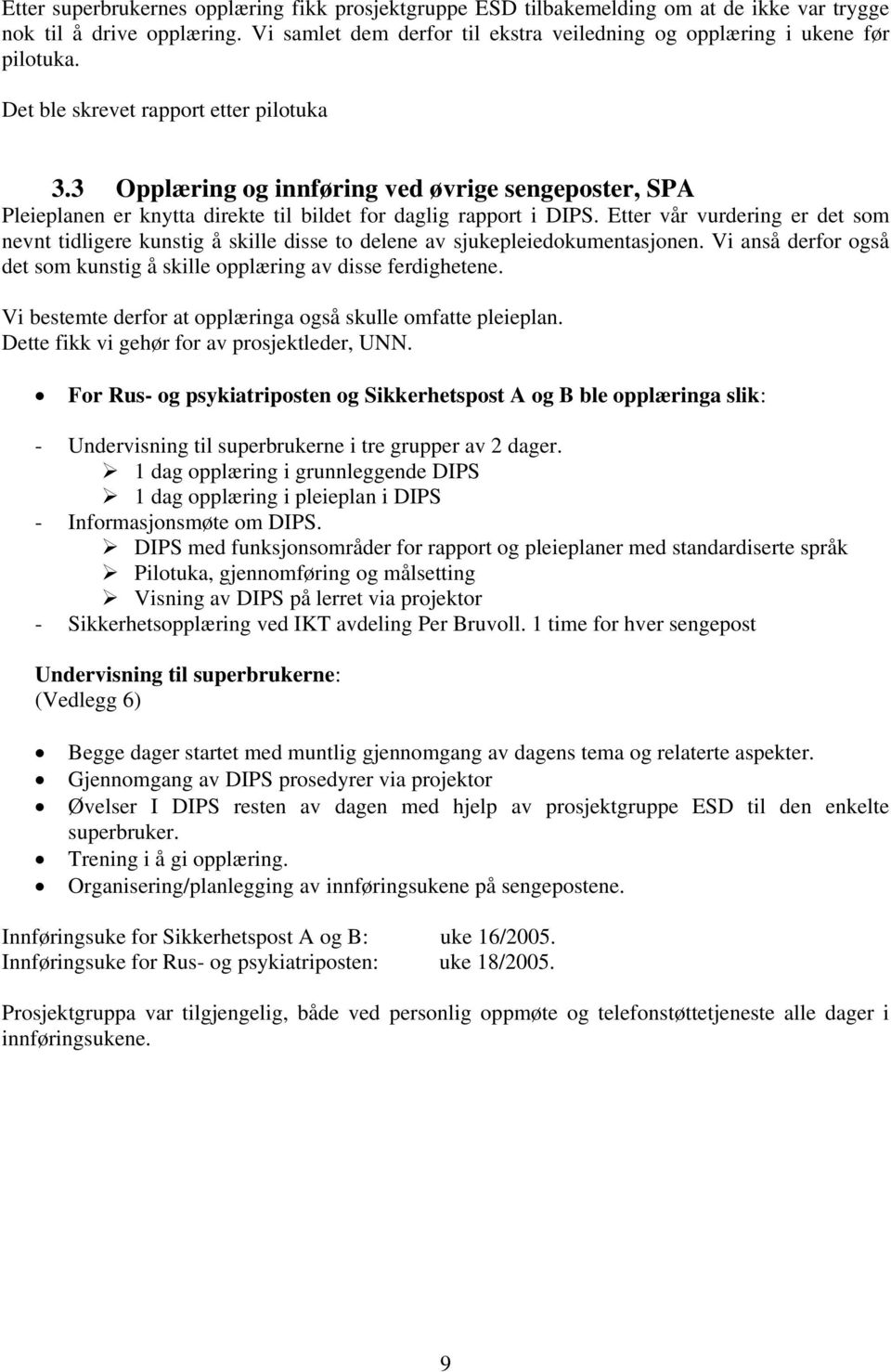 Etter superbrukernes opplæring fikk prosjektgruppe ESD tilbakemelding om at de ikke var trygge nok til å drive opplæring. Vi samlet dem derfor til ekstra veiledning og opplæring i ukene før pilotuka.

Det ble skrevet rapport etter pilotuka

3.3 Opplæring og innføring ved øvrige sengeposter, SPA
Pleieplanen er knytta direkte til bildet for daglig rapport i DIPS. Etter vår vurdering er det som nevnt tidligere kunstig å skille disse to delene av sjukepleiedokumentasjonen. Vi anså derfor også det som kunstig å skille opplæring av disse ferdighetene.

Vi bestemte derfor at opplæringa også skulle omfatte pleieplan.
Dette fikk vi gehør for av prosjektleder, UNN.

• For Rus- og psykiatriposten og Sikkerhetspost A og B ble opplæringa slik:

- Undervisning til superbrukerne i tre grupper av 2 dager.
➢ 1 dag opplæring i grunnleggende DIPS
➢ 1 dag opplæring i pleieplan i DIPS
- Informasjonsmøte om DIPS.
➢ DIPS med funksjonsområder for rapport og pleieplaner med standardiserte språk
➢ Pilotuka, gjennomføring og målsetting
➢ Visning av DIPS på lerret via projektor
- Sikkerhetsopplæring ved IKT avdeling Per Bruvoll. 1 time for hver sengepost

Undervisning til superbrukerne:
(Vedlegg 6)

• Begge dager startet med muntlig gjennomgang av dagens tema og relaterte aspekter.
• Gjennomgang av DIPS prosedyrer via projektor
• Øvelser I DIPS resten av dagen med hjelp av prosjektgruppe ESD til den enkelte superbruker.
• Trening i å gi opplæring.
• Organisering/planlegging av innføringsukene på sengepostene.

Innføringsuke for Sikkerhetspost A og B: uke 16/2005.
Innføringsuke for Rus- og psykiatriposten: uke 18/2005.

Prosjektgruppa var tilgjengelig, både ved personlig oppmøte og telefonstøttetjeneste alle dager i innføringsukene.

9